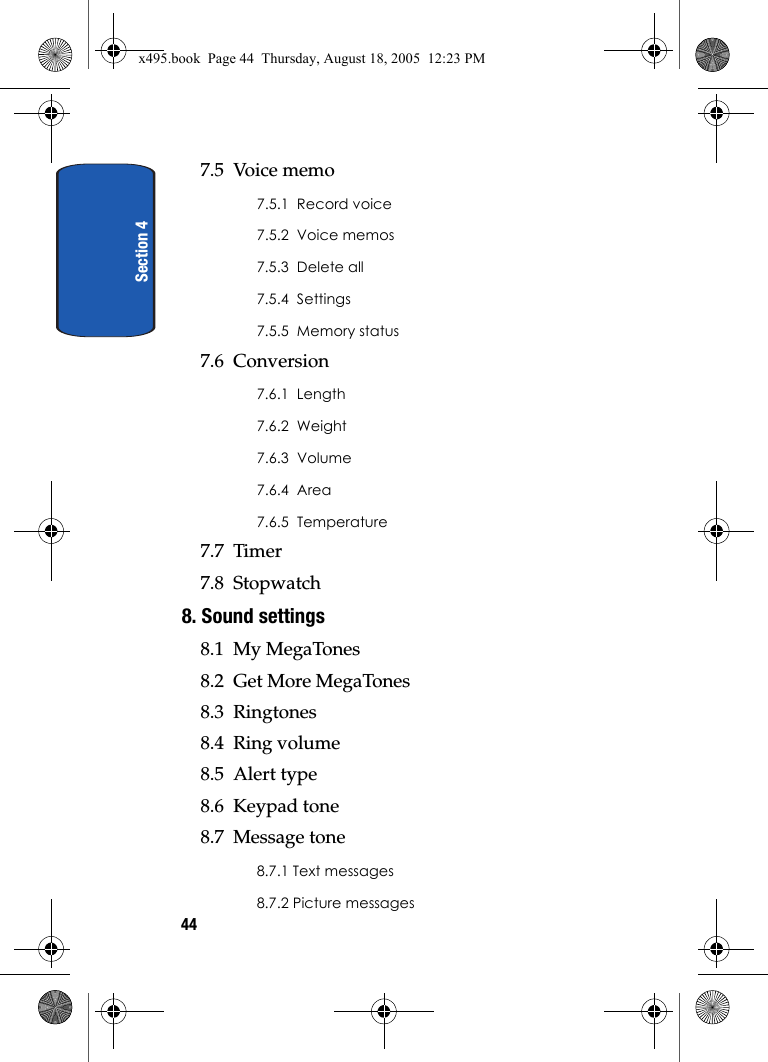 x495.book Page 44 Thursday, August 18, 2005 12:23 PM

Section 4

7.5 Voice memo

7.5.1 Record voice

7.5.2 Voice memos

7.5.3 Delete all

7.5.4 Settings

7.5.5 Memory status

7.6 Conversion

7.6.1 Length

7.6.2 Weight

7.6.3 Volume

7.6.4 Area

7.6.5 Temperature

7.7 Timer

7.8 Stopwatch

8. Sound settings

8.1 My MegaTones

8.2 Get More MegaTones

8.3 Ringtones

8.4 Ring volume

8.5 Alert type

8.6 Keypad tone

8.7 Message tone

8.7.1 Text messages

8.7.2 Picture messages

44